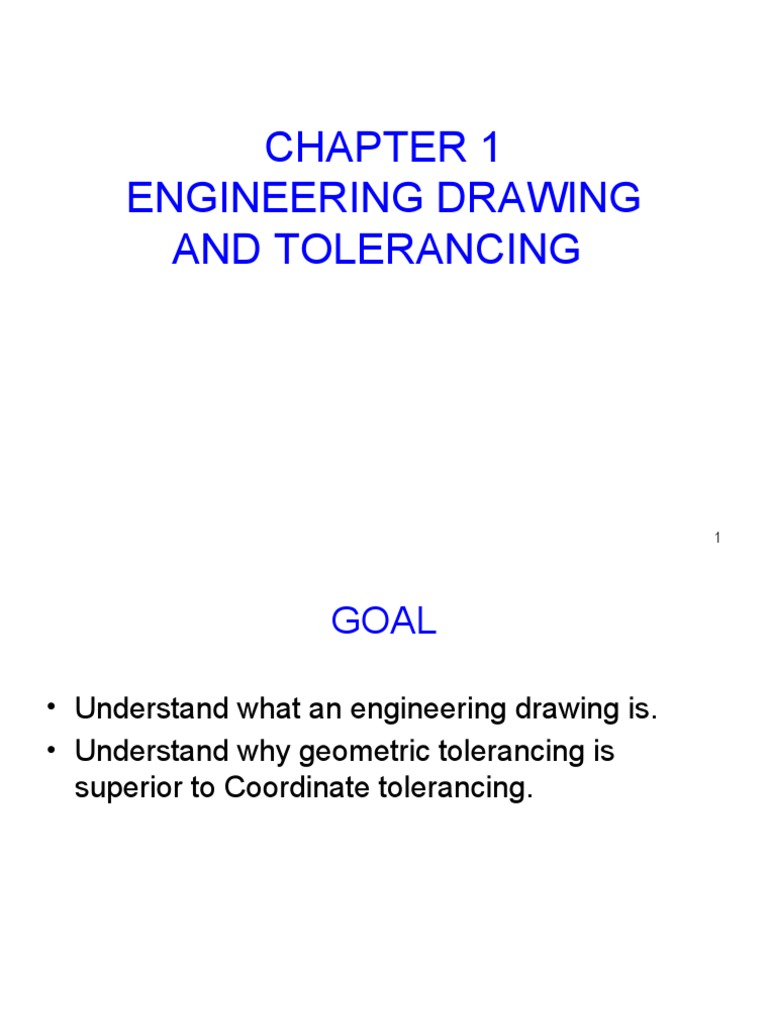 CHAPTER 1
ENGINEERING DRAWING AND TOLERANCING

1

GOAL

• Understand what an engineering drawing is.
• Understand why geometric tolerancing is superior to Coordinate tolerancing.